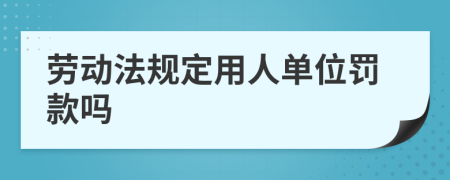 劳动法规定用人单位罚款吗